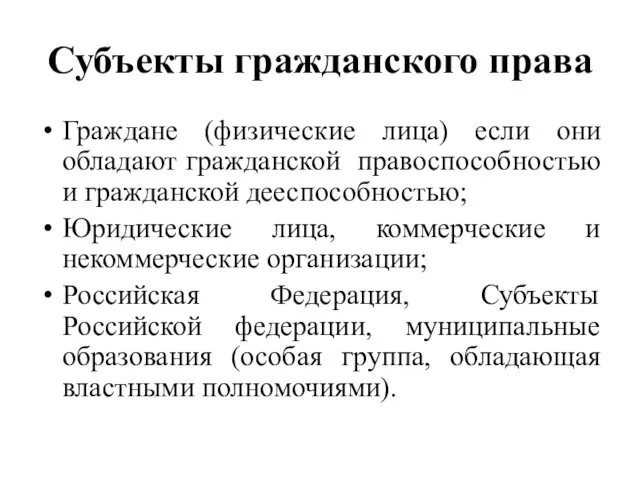 Субъекты гражданского права

• Граждане (физические лица) если они обладают гражданской правоспособностью и гражданской дееспособностью;

• Юридические лица, коммерческие и некоммерческие организации;

• Российская Федерация, Субъекты Российской федерации, муниципальные образования (особая группа, обладающая властными полномочиями).